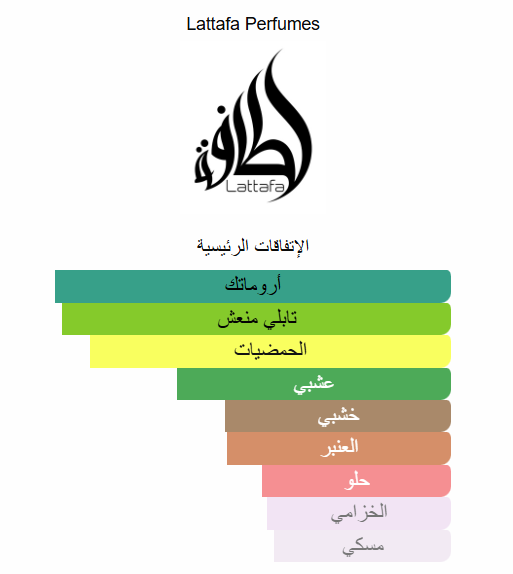 Lattafa Perfumes

لطافة
Lattafa

الإتفاقات الرئيسية

أروماتك

تابلي منعش

الحمضيات

عشبي

خشبي

العنبر

حلو

الخزامي

مسكي